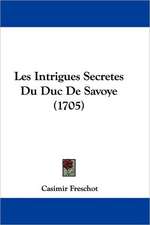 Les Intrigues Secretes Du Duc De Savoye (1705)

Casimir Freschot